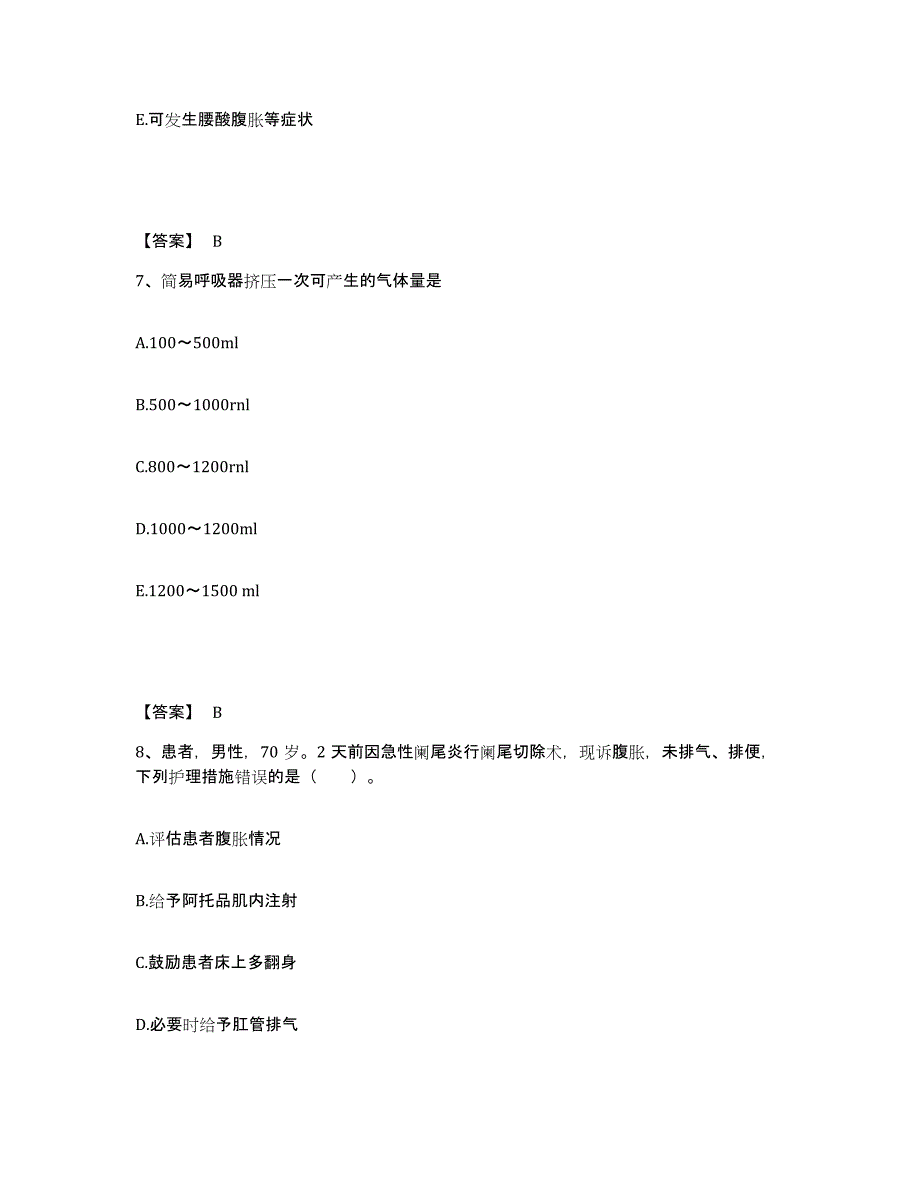 E.可发生腰酸腹胀等症状

【答案】 B

7、简易呼吸器挤压一次可产生的气体量是

A.100～500ml

B.500～1000rnl

C.800～1200rnl

D.1000～1200ml

E.1200～1500 ml

【答案】 B

8、患者，男性，70 岁。2 天前因急性阑尾炎行阑尾切除术，现诉腹胀，未排气、排便，下列护理措施错误的是（　　）。

A.评估患者腹胀情况

B.给予阿托品肌内注射

C.鼓励患者床上多翻身

D.必要时给予肛管排气